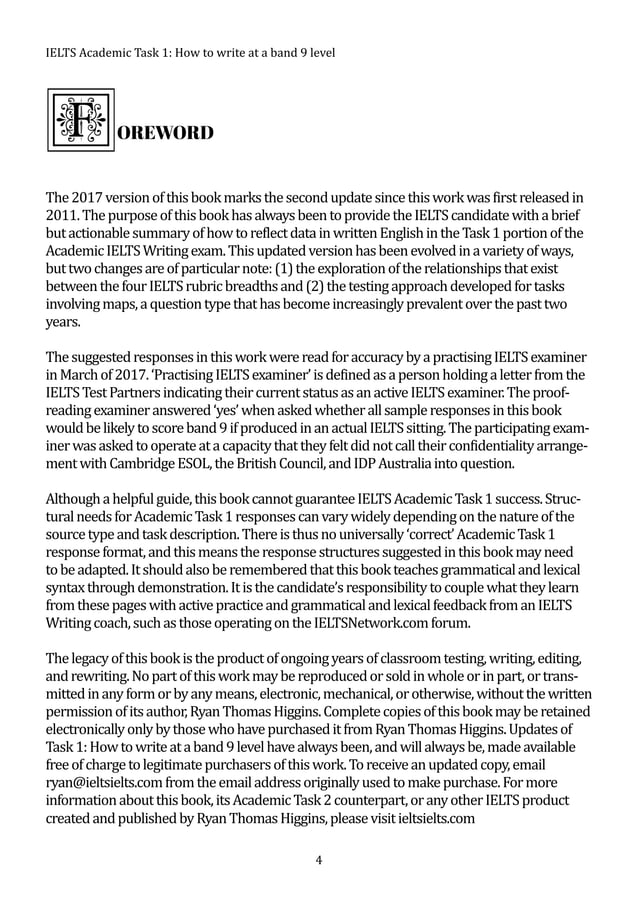 IELTS Academic Task 1: How to write at a band 9 level

FOREWORD

The 2017 version of this book marks the second update since this work was first released in 2011. The purpose of this book has always been to provide the IELTS candidate with a brief but actionable summary of how to reflect data in written English in the Task 1 portion of the Academic IELTS Writing exam. This updated version has been evolved in a variety of ways, but two changes are of particular note: (1) the exploration of the relationships that exist between the four IELTS rubric breadths and (2) the testing approach developed for tasks involving maps, a question type that has become increasingly prevalent over the past two years.

The suggested responses in this work were read for accuracy by a practising IELTS examiner in March of 2017. 'Practising IELTS examiner' is defined as a person holding a letter from the IELTS Test Partners indicating their current status as an active IELTS examiner. The proofreading examiner answered 'yes' when asked whether all sample responses in this book would be likely to score band 9 if produced in an actual IELTS sitting. The participating examiner was asked to operate at a capacity that they felt did not call their confidentiality arrangement with Cambridge ESOL, the British Council, and IDP Australia into question.

Although a helpful guide, this book cannot guarantee IELTS Academic Task 1 success. Structural needs for Academic Task 1 responses can vary widely depending on the nature of the source type and task description. There is thus no universally 'correct' Academic Task 1 response format, and this means the response structures suggested in this book may need to be adapted. It should also be remembered that this book teaches grammatical and lexical syntax through demonstration. It is the candidate's responsibility to couple what they learn from these pages with active practice and grammatical and lexical feedback from an IELTS Writing coach, such as those operating on the IELTSNetwork.com forum.

The legacy of this book is the product of ongoing years of classroom testing, writing, editing, and rewriting. No part of this work may be reproduced or sold in whole or in part, or transmitted in any form or by any means, electronic, mechanical, or otherwise, without the written permission of its author, Ryan Thomas Higgins. Complete copies of this book may be retained electronically only by those who have purchased it from Ryan Thomas Higgins. Updates of Task 1: How to write at a band 9 level have always been, and will always be, made available free of charge to legitimate purchasers of this work. To receive an updated copy, email ryan@ieltsielts.com from the email address originally used to make purchase. For more information about this book, its Academic Task 2 counterpart, or any other IELTS product created and published by Ryan Thomas Higgins, please visit ieltsielts.com

4